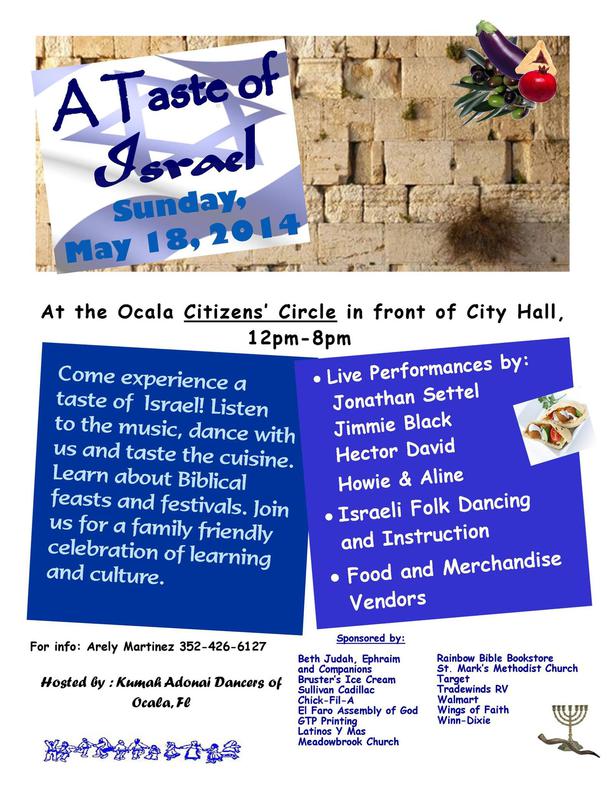 A Taste of Israel

Sunday, May 18, 2014

At the Ocala Citizens' Circle in front of City Hall, 12pm-8pm

Come experience a taste of Israel! Listen to the music, dance with us and taste the cuisine. Learn about Biblical feasts and festivals. Join us for a family friendly celebration of learning and culture.

• Live Performances by:
Jonathan Settel
Jimmie Black
Hector David
Howie & Aline
• Israeli Folk Dancing and Instruction
• Food and Merchandise Vendors

For info: Arely Martinez 352-426-6127

Hosted by : Kumah Adonai Dancers of Ocala, Fl

Sponsored by:

Beth Judah, Ephraim and Companions
Bruster's Ice Cream
Sullivan Cadillac
Chick-Fil-A
El Faro Assembly of God
GTP Printing
Latinos Y Mas
Meadowbrook Church

Rainbow Bible Bookstore
St. Mark's Methodist Church
Target
Tradewinds RV
Walmart
Wings of Faith
Winn-Dixie